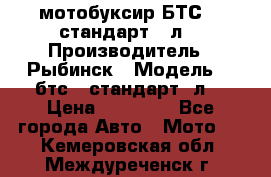 мотобуксир БТС стандарт л Производитель Рыбинск Модель бтс стандарт л Цена Все города Авто Мото Кемеровская обл Междуреченск г